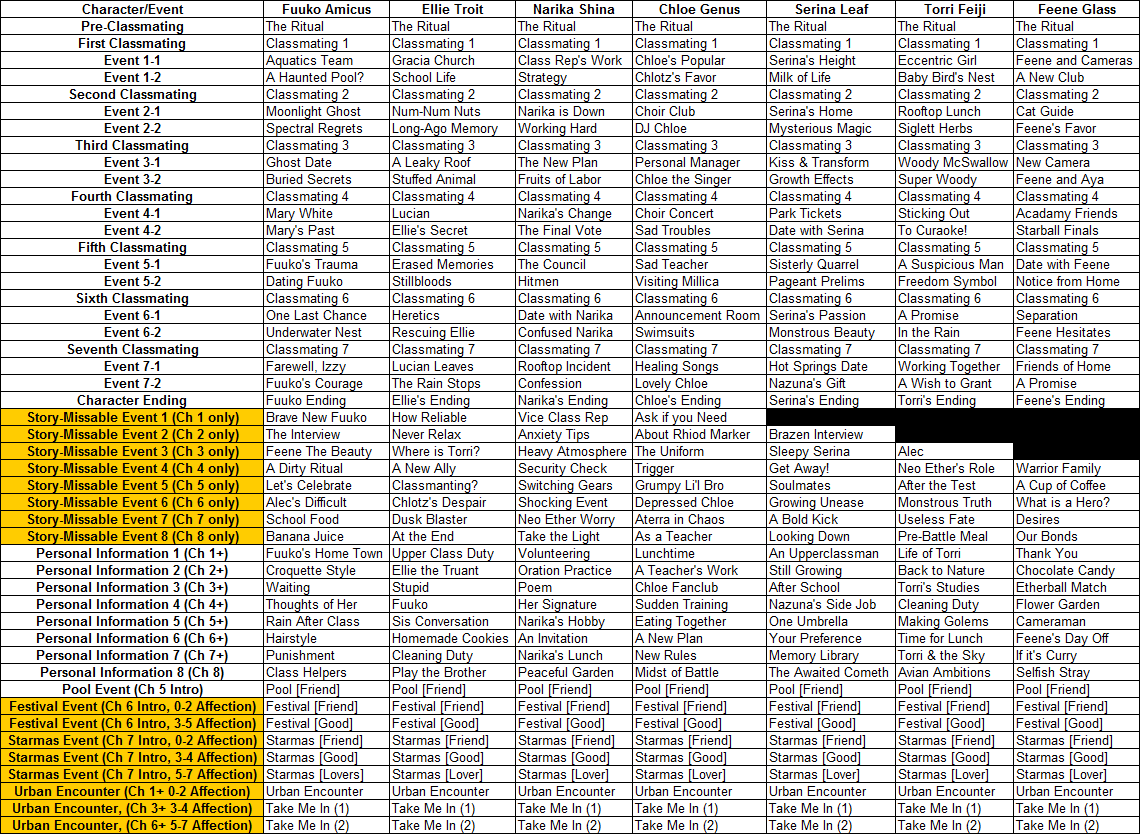 | Character/Event | Fuuko Amicus | Ellie Troit | Narika Shina | Chloe Genus | Serina Leaf | Torri Feiji | Feene Glass |
|---|---|---|---|---|---|---|---|
| Pre-Classmating | The Ritual | The Ritual | The Ritual | The Ritual | The Ritual | The Ritual | The Ritual |
| First Classmating | Classmating 1 | Classmating 1 | Classmating 1 | Classmating 1 | Classmating 1 | Classmating 1 | Classmating 1 |
| Event 1-1 | Aquatics Team | Gracia Church | Class Rep's Work | Chloe's Popular | Serina's Height | Eccentric Girl | Feene and Cameras |
| Event 1-2 | A Haunted Pool? | School Life | Strategy | Chlotz's Favor | Milk of Life | Baby Bird's Nest | A New Club |
| Second Classmating | Classmating 2 | Classmating 2 | Classmating 2 | Classmating 2 | Classmating 2 | Classmating 2 | Classmating 2 |
| Event 2-1 | Moonlight Ghost | Num-Num Nuts | Narika is Down | Choir Club | Serina's Home | Rooftop Lunch | Cat Guide |
| Event 2-2 | Spectral Regrets | Long-Ago Memory | Working Hard | DJ Chloe | Mysterious Magic | Siglett Herbs | Feene's Favor |
| Third Classmating | Classmating 3 | Classmating 3 | Classmating 3 | Classmating 3 | Classmating 3 | Classmating 3 | Classmating 3 |
| Event 3-1 | Ghost Date | A Leaky Roof | The New Plan | Personal Manager | Kiss & Transform | Woody McSwallow | New Camera |
| Event 3-2 | Buried Secrets | Stuffed Animal | Fruits of Labor | Chloe the Singer | Growth Effects | Super Woody | Feene and Aya |
| Fourth Classmating | Classmating 4 | Classmating 4 | Classmating 4 | Classmating 4 | Classmating 4 | Classmating 4 | Classmating 4 |
| Event 4-1 | Mary White | Lucian | Narika's Change | Choir Concert | Park Tickets | Sticking Out | Acadamy Friends |
| Event 4-2 | Mary's Past | Ellie's Secret | The Final Vote | Sad Troubles | Date with Serina | To Curaoke! | Starball Finals |
| Fifth Classmating | Classmating 5 | Classmating 5 | Classmating 5 | Classmating 5 | Classmating 5 | Classmating 5 | Classmating 5 |
| Event 5-1 | Fuuko's Trauma | Erased Memories | The Council | Sad Teacher | Sisterly Quarrel | A Suspicious Man | Date with Feene |
| Event 5-2 | Dating Fuuko | Stillbloods | Hitmen | Visiting Millica | Pageant Prelims | Freedom Symbol | Notice from Home |
| Sixth Classmating | Classmating 6 | Classmating 6 | Classmating 6 | Classmating 6 | Classmating 6 | Classmating 6 | Classmating 6 |
| Event 6-1 | One Last Chance | Heretics | Date with Narika | Announcement Room | Serina's Passion | A Promise | Separation |
| Event 6-2 | Underwater Nest | Rescuing Ellie | Confused Narika | Swimsuits | Monstrous Beauty | In the Rain | Feene Hesitates |
| Seventh Classmating | Classmating 7 | Classmating 7 | Classmating 7 | Classmating 7 | Classmating 7 | Classmating 7 | Classmating 7 |
| Event 7-1 | Farewell, Izzy | Lucian Leaves | Rooftop Incident | Healing Songs | Hot Springs Date | Working Together | Friends of Home |
| Event 7-2 | Fuuko's Courage | The Rain Stops | Confession | Lovely Chloe | Nazuna's Gift | A Wish to Grant | A Promise |
| Character Ending | Fuuko Ending | Ellie's Ending | Narika's Ending | Chloe's Ending | Serina's Ending | Torri's Ending | Feene's Ending |
| Story-Missable Event 1 (Ch 1 only) | Brave New Fuuko | How Reliable | Vice Class Rep | Ask if you Need | | | |
| Story-Missable Event 2 (Ch 2 only) | The Interview | Never Relax | Anxiety Tips | About Rhiod Marker | Brazen Interview | | |
| Story-Missable Event 3 (Ch 3 only) | Feene The Beauty | Where is Torri? | Heavy Atmosphere | The Uniform | Sleepy Serina | Alec | |
| Story-Missable Event 4 (Ch 4 only) | A Dirty Ritual | A New Ally | Security Check | Trigger | Get Away! | Neo Ether's Role | Warrior Family |
| Story-Missable Event 5 (Ch 5 only) | Let's Celebrate | Classmanting? | Switching Gears | Grumpy Li'l Bro | Soulmates | After the Test | A Cup of Coffee |
| Story-Missable Event 6 (Ch 6 only) | Alec's Difficult | Chlotz's Despair | Shocking Event | Depressed Chloe | Growing Unease | Monstrous Truth | What is a Hero? |
| Story-Missable Event 7 (Ch 7 only) | School Food | Dusk Blaster | Neo Ether Worry | Aterra in Chaos | A Bold Kick | Useless Fate | Desires |
| Story-Missable Event 8 (Ch 8 only) | Banana Juice | At the End | Take the Light | As a Teacher | Looking Down | Pre-Battle Meal | Our Bonds |
| Personal Information 1 (Ch 1+) | Fuuko's Home Town | Upper Class Duty | Volunteering | Lunchtime | An Upperclassman | Life of Torri | Thank You |
| Personal Information 2 (Ch 2+) | Croquette Style | Ellie the Truant | Oration Practice | A Teacher's Work | Still Growing | Back to Nature | Chocolate Candy |
| Personal Information 3 (Ch 3+) | Waiting | Stupid | Poem | Chloe Fanclub | After School | Torri's Studies | Etherball Match |
| Personal Information 4 (Ch 4+) | Thoughts of Her | Fuuko | Her Signature | Sudden Training | Nazuna's Side Job | Cleaning Duty | Flower Garden |
| Personal Information 5 (Ch 5+) | Rain After Class | Sis Conversation | Narika's Hobby | Eating Together | One Umbrella | Making Golems | Cameraman |
| Personal Information 6 (Ch 6+) | Hairstyle | Homemade Cookies | An Invitation | A New Plan | Your Preference | Time for Lunch | Feene's Day Off |
| Personal Information 7 (Ch 7+) | Punishment | Cleaning Duty | Narika's Lunch | New Rules | Memory Library | Torri & the Sky | If it's Curry |
| Personal Information 8 (Ch 8) | Class Helpers | Play the Brother | Peaceful Garden | Midst of Battle | The Awaited Cometh | Avian Ambitions | Selfish Stray |
| Pool Event (Ch 5 Intro) | Pool [Friend] | Pool [Friend] | Pool [Friend] | Pool [Friend] | Pool [Friend] | Pool [Friend] | Pool [Friend] |
| Festival Event (Ch 6 Intro, 0-2 Affection) | Festival [Friend] | Festival [Friend] | Festival [Friend] | Festival [Friend] | Festival [Friend] | Festival [Friend] | Festival [Friend] |
| Festival Event (Ch 6 Intro, 3-5 Affection) | Festival [Good] | Festival [Good] | Festival [Good] | Festival [Good] | Festival [Good] | Festival [Good] | Festival [Good] |
| Starmas Event (Ch 7 Intro, 0-2 Affection) | Starmas [Friend] | Starmas [Friend] | Starmas [Friend] | Starmas [Friend] | Starmas [Friend] | Starmas [Friend] | Starmas [Friend] |
| Starmas Event (Ch 7 Intro, 3-4 Affection) | Starmas [Good] | Starmas [Good] | Starmas [Good] | Starmas [Good] | Starmas [Good] | Starmas [Good] | Starmas [Good] |
| Starmas Event (Ch 7 Intro, 5-7 Affection) | Starmas [Lovers] | Starmas [Lover] | Starmas [Lover] | Starmas [Lover] | Starmas [Lover] | Starmas [Lover] | Starmas [Lover] |
| Urban Encounter (Ch 1+ 0-2 Affection) | Urban Encounter | Urban Encounter | Urban Encounter | Urban Encounter | Urban Encounter | Urban Encounter | Urban Encounter |
| Urban Encounter, (Ch 3+ 3-4 Affection) | Take Me In (1) | Take Me In (1) | Take Me In (1) | Take Me In (1) | Take Me In (1) | Take Me In (1) | Take Me In (1) |
| Urban Encounter, (Ch 6+ 5-7 Affection) | Take Me In (2) | Take Me In (2) | Take Me In (2) | Take Me In (2) | Take Me In (2) | Take Me In (2) | Take Me In (2) |